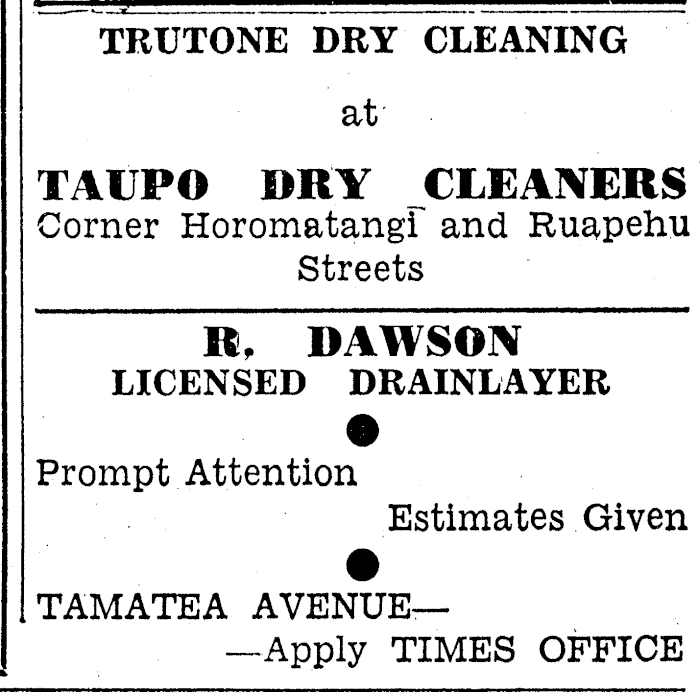 TRUTONE DRY CLEANING

at

TAUPO DRY CLEANERS
Corner Horomatangi and Ruapehu Streets

R. DAWSON
LICENSED DRAINLAYER

Prompt Attention

Estimates Given

TAMATEA AVENUE—
—Apply TIMES OFFICE